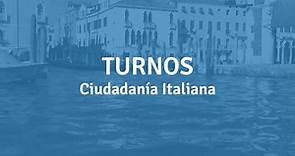 TURNOS
Ciudadanía Italiana